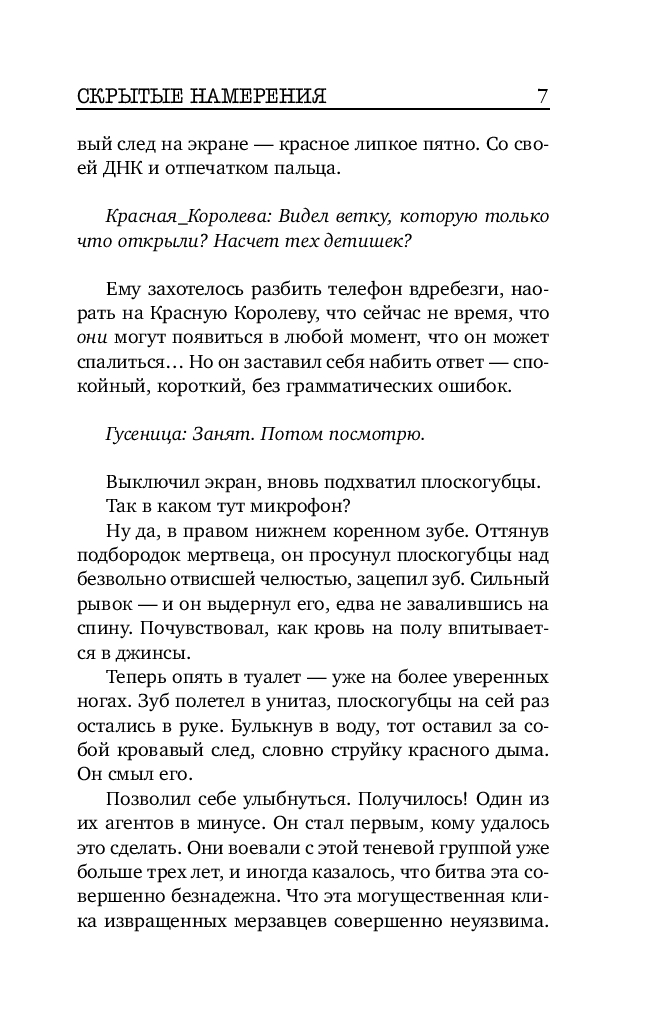 СКРЫТЫЕ НАМЕРЕНИЯ 7

вый след на экране — красное липкое пятно. Со своей ДНК и отпечатком пальца.

Красная_Королева: Видел ветку, которую только что открыли? Насчет тех детишек?

Ему захотелось разбить телефон вдребезги, наорать на Красную Королеву, что сейчас не время, что они могут появиться в любой момент, что он может спалиться... Но он заставил себя набить ответ — спокойный, короткий, без грамматических ошибок.

Гусеница: Занят. Потом посмотрю.

Выключил экран, вновь подхватил плоскогубцы.

Так в каком тут микрофон?

Ну да, в правом нижнем коренном зубе. Оттянув подбородок мертвеца, он просунул плоскогубцы над безвольно отвисшей челюстью, зацепил зуб. Сильный рывок — и он выдернул его, едва не завалившись на спину. Почувствовал, как кровь на полу впитывается в джинсы.

Теперь опять в туалет — уже на более уверенных ногах. Зуб полетел в унитаз, плоскогубцы на сей раз остались в руке. Булькнув в воду, тот оставил за собой кровавый след, словно струйку красного дыма. Он смыл его.

Позволил себе улыбнуться. Получилось! Один из их агентов в минусе. Он стал первым, кому удалось это сделать. Они воевали с этой теневой группой уже больше трех лет, и иногда казалось, что битва эта совершенно безнадежна. Что эта могущественная клика извращенных мерзавцев совершенно неуязвима.